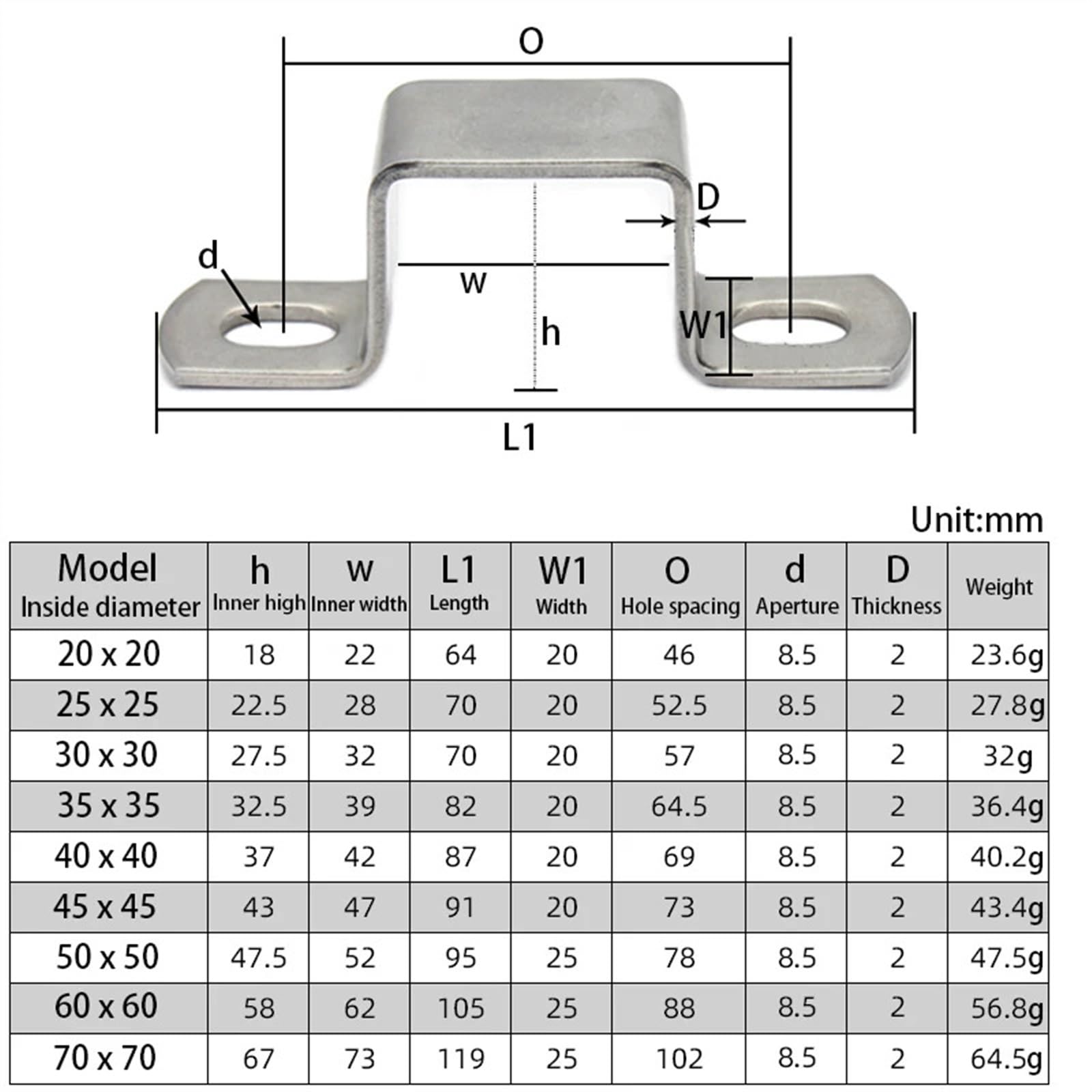 O

D

d

w

h

W1

L1

Unit:mm

| Model Inside diameter | h Inner high | w Inner width | L1 Length | W1 Width | O Hole spacing | d Aperture | D Thickness | Weight |
|---|---|---|---|---|---|---|---|---|
| 20 x 20 | 18 | 22 | 64 | 20 | 46 | 8.5 | 2 | 23.6g |
| 25 x 25 | 22.5 | 28 | 70 | 20 | 52.5 | 8.5 | 2 | 27.8g |
| 30 x 30 | 27.5 | 32 | 70 | 20 | 57 | 8.5 | 2 | 32g |
| 35 x 35 | 32.5 | 39 | 82 | 20 | 64.5 | 8.5 | 2 | 36.4g |
| 40 x 40 | 37 | 42 | 87 | 20 | 69 | 8.5 | 2 | 40.2g |
| 45 x 45 | 43 | 47 | 91 | 20 | 73 | 8.5 | 2 | 43.4g |
| 50 x 50 | 47.5 | 52 | 95 | 25 | 78 | 8.5 | 2 | 47.5g |
| 60 x 60 | 58 | 62 | 105 | 25 | 88 | 8.5 | 2 | 56.8g |
| 70 x 70 | 67 | 73 | 119 | 25 | 102 | 8.5 | 2 | 64.5g |